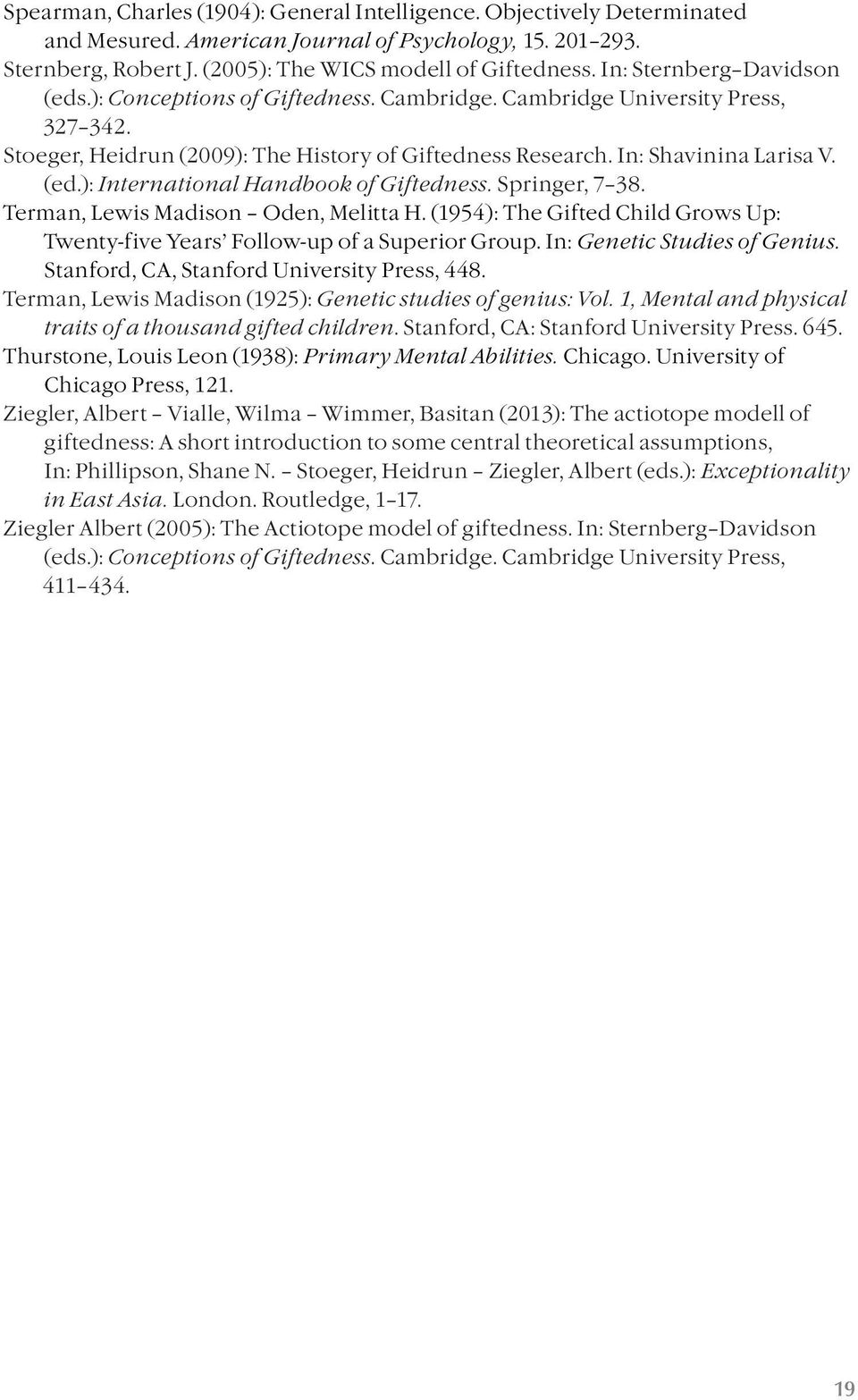 Spearman, Charles (1904): General Intelligence. Objectively Determinated and Mesured. American Journal of Psychology, 15. 201–293.

Sternberg, Robert J. (2005): The WICS modell of Giftedness. In: Sternberg–Davidson (eds.): Conceptions of Giftedness. Cambridge. Cambridge University Press, 327–342.

Stoeger, Heidrun (2009): The History of Giftedness Research. In: Shavinina Larisa V. (ed.): International Handbook of Giftedness. Springer, 7–38.

Terman, Lewis Madison – Oden, Melitta H. (1954): The Gifted Child Grows Up: Twenty-five Years' Follow-up of a Superior Group. In: Genetic Studies of Genius. Stanford, CA, Stanford University Press, 448.

Terman, Lewis Madison (1925): Genetic studies of genius: Vol. 1, Mental and physical traits of a thousand gifted children. Stanford, CA: Stanford University Press. 645.

Thurstone, Louis Leon (1938): Primary Mental Abilities. Chicago. University of Chicago Press, 121.

Ziegler, Albert – Vialle, Wilma – Wimmer, Basitan (2013): The actiotope modell of giftedness: A short introduction to some central theoretical assumptions, In: Phillipson, Shane N. – Stoeger, Heidrun – Ziegler, Albert (eds.): Exceptionality in East Asia. London. Routledge, 1–17.

Ziegler Albert (2005): The Actiotope model of giftedness. In: Sternberg–Davidson (eds.): Conceptions of Giftedness. Cambridge. Cambridge University Press, 411–434.

19